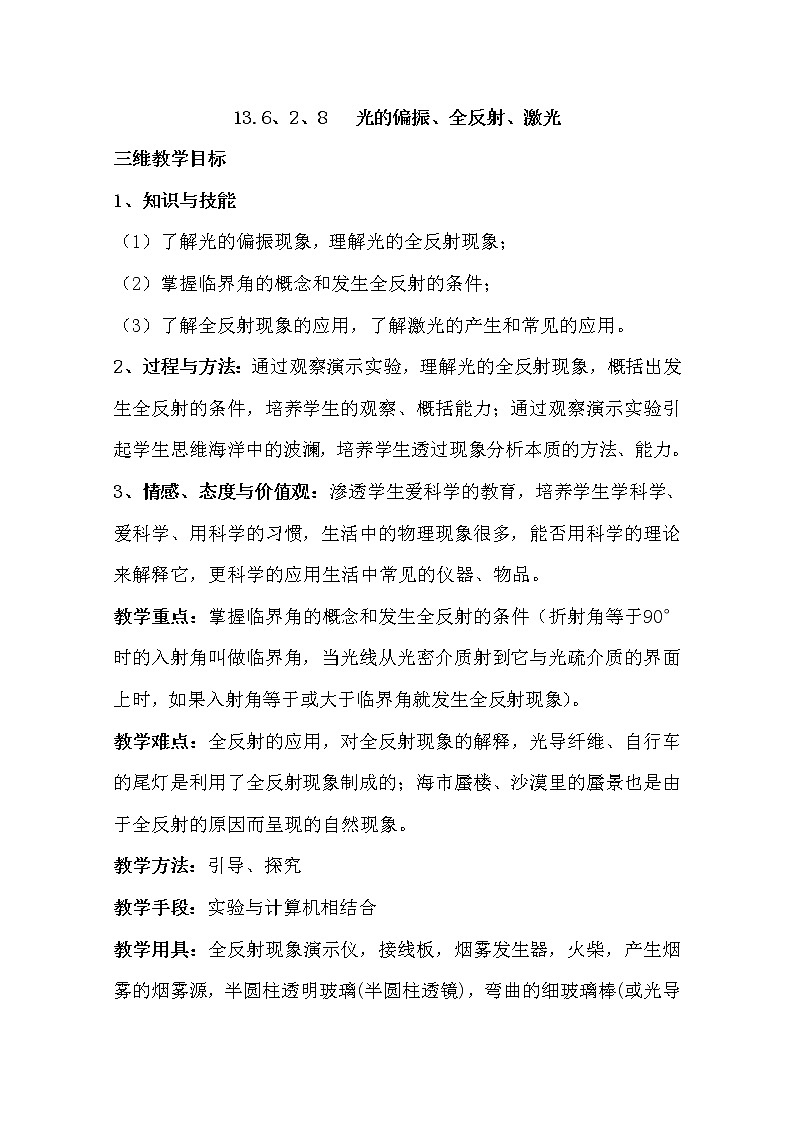 13.6、2、8　光的偏振、全反射、激光

三维教学目标

1、知识与技能

（1）了解光的偏振现象，理解光的全反射现象；

（2）掌握临界角的概念和发生全反射的条件；

（3）了解全反射现象的应用，了解激光的产生和常见的应用。

2、过程与方法：通过观察演示实验，理解光的全反射现象，概括出发生全反射的条件，培养学生的观察、概括能力；通过观察演示实验引起学生思维海洋中的波澜，培养学生透过现象分析本质的方法、能力。

3、情感、态度与价值观：渗透学生爱科学的教育，培养学生学科学、爱科学、用科学的习惯，生活中的物理现象很多，能否用科学的理论来解释它，更科学的应用生活中常见的仪器、物品。

教学重点：掌握临界角的概念和发生全反射的条件（折射角等于90°时的入射角叫做临界角，当光线从光密介质射到它与光疏介质的界面上时，如果入射角等于或大于临界角就发生全反射现象）。

教学难点：全反射的应用，对全反射现象的解释，光导纤维、自行车的尾灯是利用了全反射现象制成的；海市蜃楼、沙漠里的蜃景也是由于全反射的原因而呈现的自然现象。

教学方法：引导、探究

教学手段：实验与计算机相结合

教学用具：全反射现象演示仪，接线板，烟雾发生器，火柴，产生烟雾的烟雾源，半圆柱透明玻璃(半圆柱透镜)，弯曲的细玻璃棒(或光导